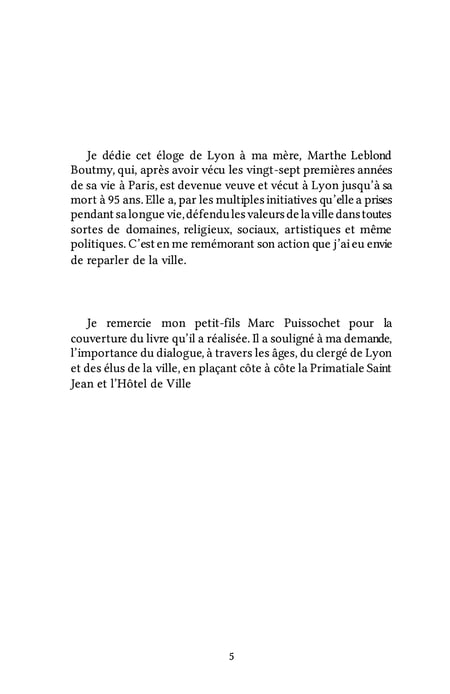 Je dédie cet éloge de Lyon à ma mère, Marthe Leblond Boutmy, qui, après avoir vécu les vingt-sept premières années de sa vie à Paris, est devenue veuve et vécut à Lyon jusqu'à sa mort à 95 ans. Elle a, par les multiples initiatives qu'elle a prises pendant sa longue vie, défendu les valeurs de la ville dans toutes sortes de domaines, religieux, sociaux, artistiques et même politiques. C'est en me remémorant son action que j'ai eu envie de reparler de la ville.

Je remercie mon petit-fils Marc Puissochet pour la couverture du livre qu'il a réalisée. Il a souligné à ma demande, l'importance du dialogue, à travers les âges, du clergé de Lyon et des élus de la ville, en plaçant côte à côte la Primatiale Saint Jean et l'Hôtel de Ville

5